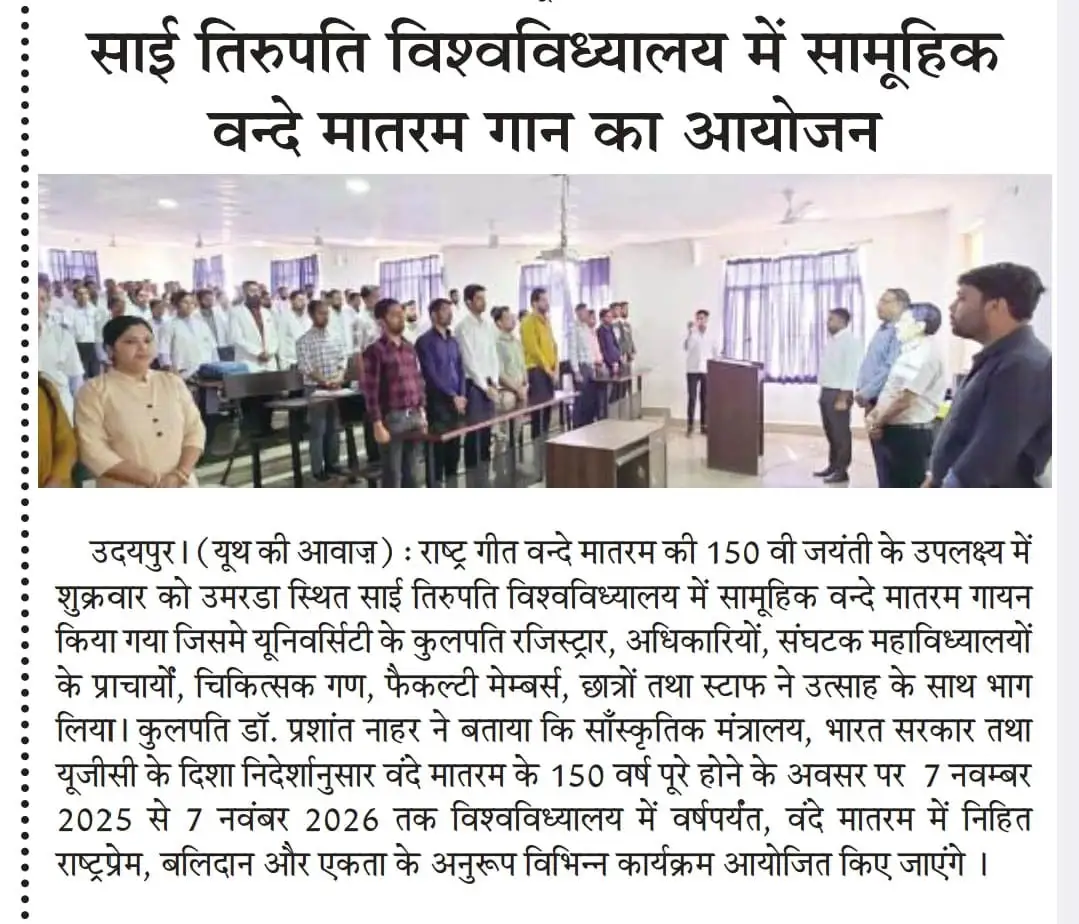 साई तिरुपति विश्वविध्यालय में सामूहिक वन्दे मातरम गान का आयोजन

उदयपुर। (यूथ की आवाज़) : राष्ट्र गीत वन्दे मातरम की 150 वी जयंती के उपलक्ष्य में शुक्रवार को उमरडा स्थित साई तिरुपति विश्वविध्यालय में सामूहिक वन्दे मातरम गायन किया गया जिसमे यूनिवर्सिटी के कुलपति रजिस्ट्रार, अधिकारियों, संघटक महाविध्यालयों के प्राचार्यों, चिकित्सक गण, फैकल्टी मेम्बर्स, छात्रों तथा स्टाफ ने उत्साह के साथ भाग लिया। कुलपति डॉ. प्रशांत नाहर ने बताया कि साँस्कृतिक मंत्रालय, भारत सरकार तथा यूजीसी के दिशा निदेर्शानुसार वंदे मातरम के 150 वर्ष पूरे होने के अवसर पर 7 नवम्बर 2025 से 7 नवंबर 2026 तक विश्वविध्यालय में वर्षपर्यंत, वंदे मातरम में निहित राष्ट्रप्रेम, बलिदान और एकता के अनुरूप विभिन्न कार्यक्रम आयोजित किए जाएंगे ।